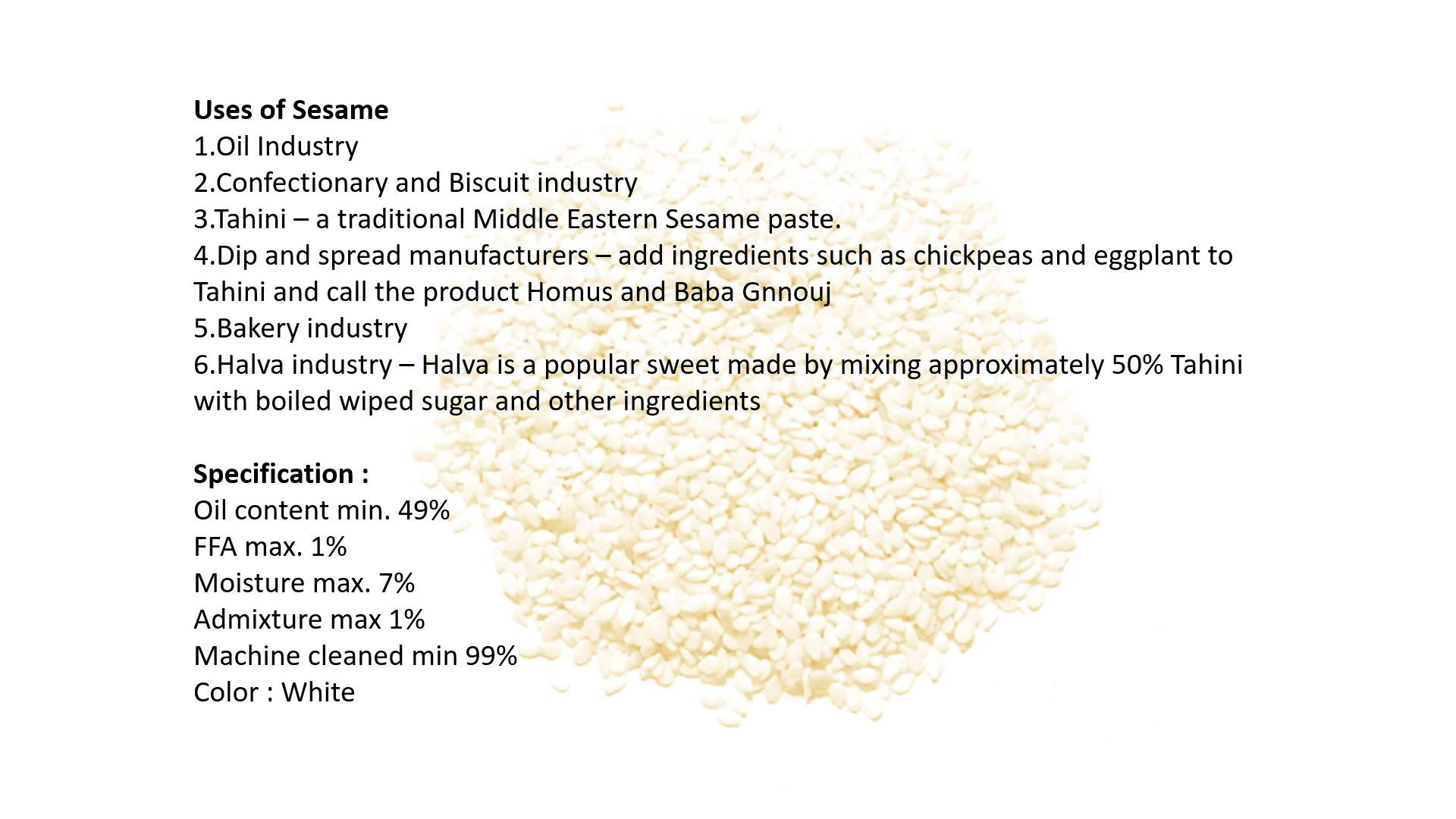 Uses of Sesame
1.Oil Industry
2.Confectionary and Biscuit industry
3.Tahini – a traditional Middle Eastern Sesame paste.
4.Dip and spread manufacturers – add ingredients such as chickpeas and eggplant to Tahini and call the product Homus and Baba Gnnouj
5.Bakery industry
6.Halva industry – Halva is a popular sweet made by mixing approximately 50% Tahini with boiled wiped sugar and other ingredients

Specification :
Oil content min. 49%
FFA max. 1%
Moisture max. 7%
Admixture max 1%
Machine cleaned min 99%
Color : White